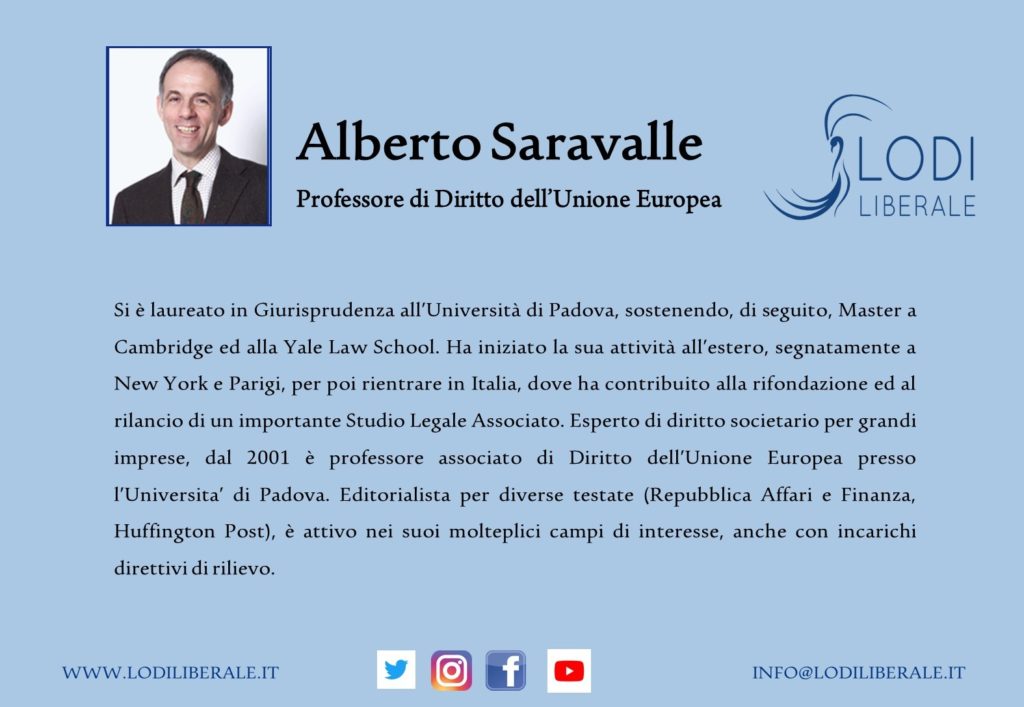 Alberto Saravalle

Professore di Diritto dell'Unione Europea

LODI
LIBERALE

Si è laureato in Giurisprudenza all'Università di Padova, sostenendo, di seguito, Master a Cambridge ed alla Yale Law School. Ha iniziato la sua attività all'estero, segnatamente a New York e Parigi, per poi rientrare in Italia, dove ha contribuito alla rifondazione ed al rilancio di un importante Studio Legale Associato. Esperto di diritto societario per grandi imprese, dal 2001 è professore associato di Diritto dell'Unione Europea presso l'Universita' di Padova. Editorialista per diverse testate (Repubblica Affari e Finanza, Huffington Post), è attivo nei suoi molteplici campi di interesse, anche con incarichi direttivi di rilievo.

WWW.LODILIBERALE.IT

INFO@LODILIBERALE.IT